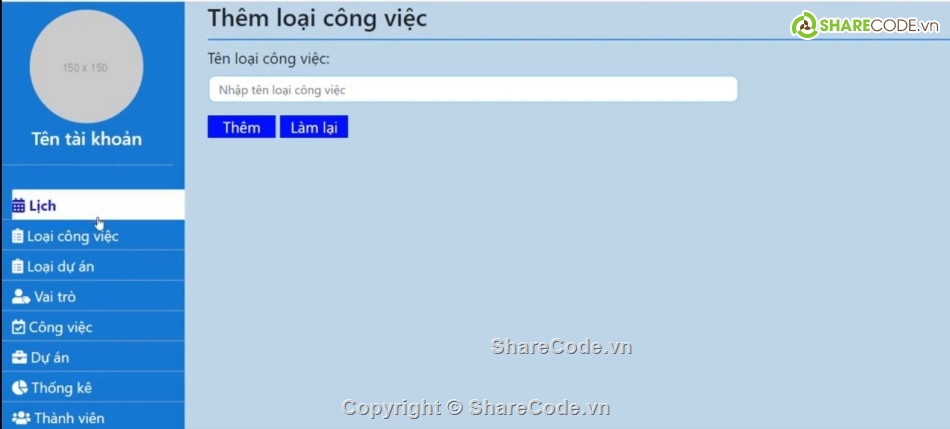 150 x 150

Tên tài khoản

Lịch
Loại công việc
Loại dự án
Vai trò
Công việc
Dự án
Thống kê
Thành viên

Thêm loại công việc

SHARECODE.vn

Tên loại công việc:

Nhập tên loại công việc

Thêm Làm lại

ShareCode.vn

Copyright © ShareCode.vn